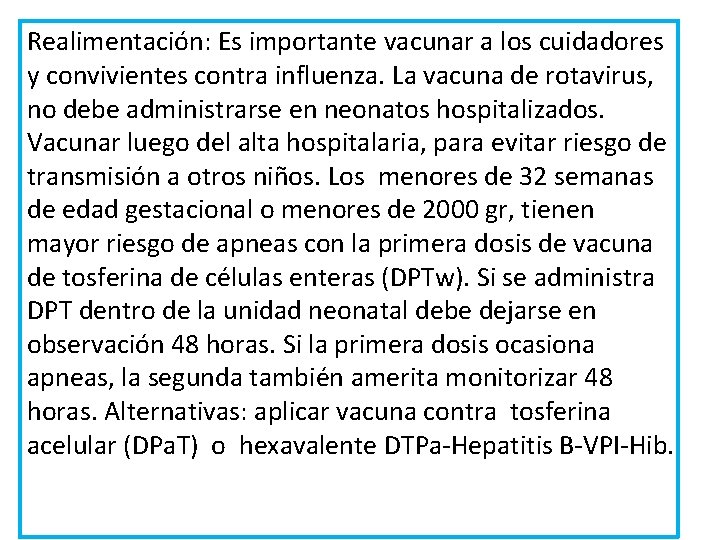 Realimentación: Es importante vacunar a los cuidadores y convivientes contra influenza. La vacuna de rotavirus, no debe administrarse en neonatos hospitalizados. Vacunar luego del alta hospitalaria, para evitar riesgo de transmisión a otros niños. Los menores de 32 semanas de edad gestacional o menores de 2000 gr, tienen mayor riesgo de apneas con la primera dosis de vacuna de tosferina de células enteras (DPTw). Si se administra DPT dentro de la unidad neonatal debe dejarse en observación 48 horas. Si la primera dosis ocasiona apneas, la segunda también amerita monitorizar 48 horas. Alternativas: aplicar vacuna contra tosferina acelular (DPaT) o hexavalente DTPa-Hepatitis B-VPI-Hib.